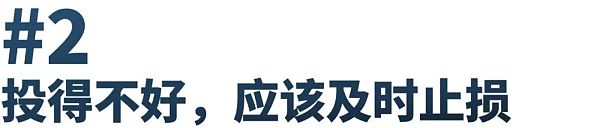 #2
投得不好，应该及时止损